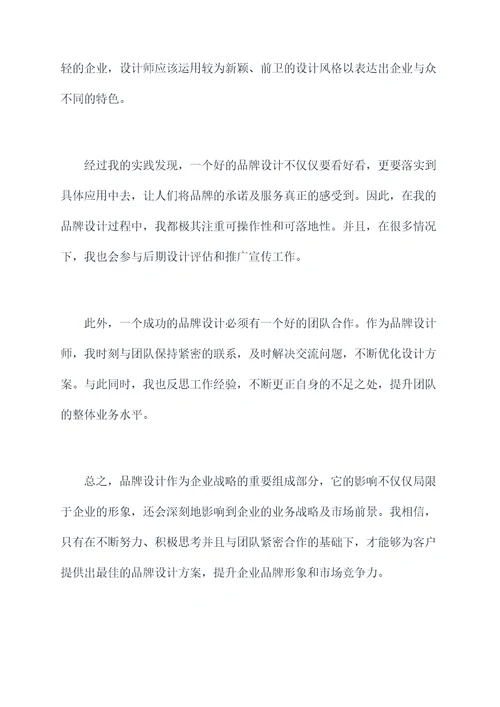 轻的企业，设计师应该运用较为新颖、前卫的设计风格以表达出企业与众不同的特色。

经过我的实践发现，一个好的品牌设计不仅仅要看好看，更要落实到具体应用中去，让人们将品牌的承诺及服务真正的感受到。因此，在我的品牌设计过程中，我都极其注重可操作性和可落地性。并且，在很多情况下，我也会参与后期设计评估和推广宣传工作。

此外，一个成功的品牌设计必须有一个好的团队合作。作为品牌设计师，我时刻与团队保持紧密的联系，及时解决交流问题，不断优化设计方案。与此同时，我也反思工作经验，不断更正自身的不足之处，提升团队的整体业务水平。

总之，品牌设计作为企业战略的重要组成部分，它的影响不仅仅局限于企业的形象，还会深刻地影响到企业的业务战略及市场前景。我相信，只有在不断努力、积极思考并且与团队紧密合作的基础下，才能够为客户提供出最佳的品牌设计方案，提升企业品牌形象和市场竞争力。